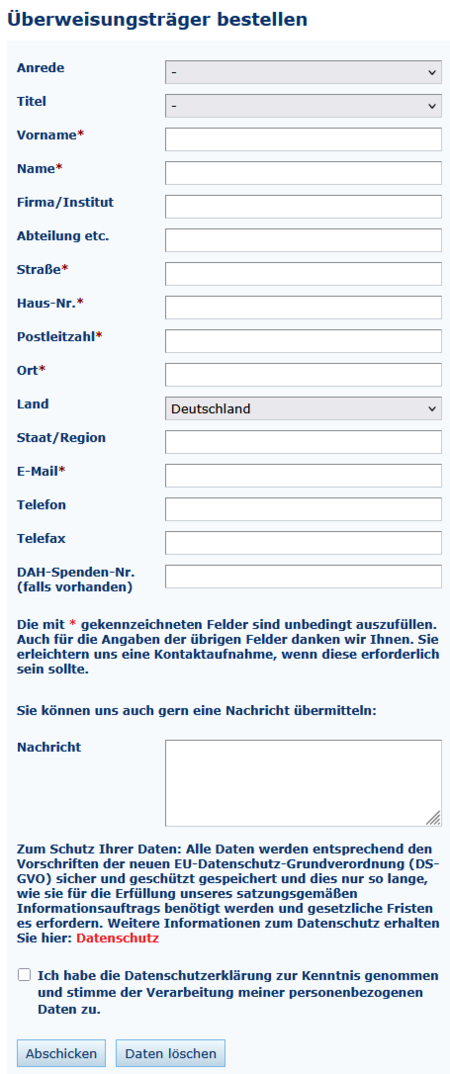 Überweisungsträger bestellen

Anrede -

Titel -

Vorname*

Name*

Firma/Institut

Abteilung etc.

Straße*

Haus-Nr.*

Postleitzahl*

Ort*

Land Deutschland

Staat/Region

E-Mail*

Telefon

Telefax

DAH-Spenden-Nr. (falls vorhanden)

Die mit * gekennzeichneten Felder sind unbedingt auszufüllen. Auch für die Angaben der übrigen Felder danken wir Ihnen. Sie erleichtern uns eine Kontaktaufnahme, wenn diese erforderlich sein sollte.

Sie können uns auch gern eine Nachricht übermitteln:

Nachricht

Zum Schutz Ihrer Daten: Alle Daten werden entsprechend den Vorschriften der neuen EU-Datenschutz-Grundverordnung (DS-GVO) sicher und geschützt gespeichert und dies nur so lange, wie sie für die Erfüllung unseres satzungsgemäßen Informationsauftrags benötigt werden und gesetzliche Fristen es erfordern. Weitere Informationen zum Datenschutz erhalten Sie hier: Datenschutz

Ich habe die Datenschutzerklärung zur Kenntnis genommen und stimme der Verarbeitung meiner personenbezogenen Daten zu.

Abschicken Daten löschen